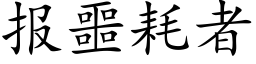 报噩耗者